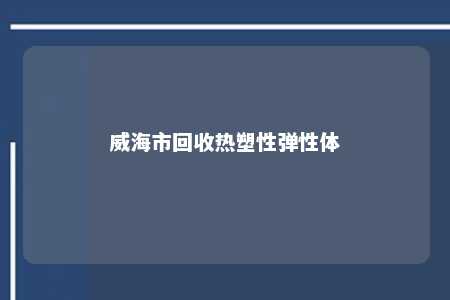 威海市回收热塑性弹性体